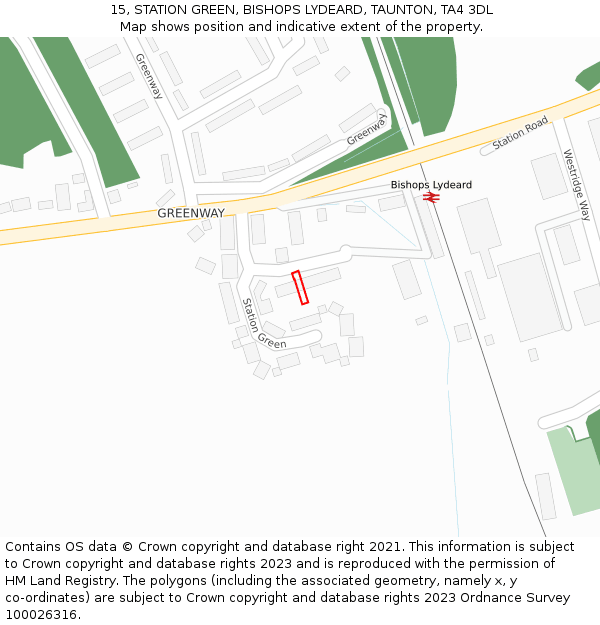 15, STATION GREEN, BISHOPS LYDEARD, TAUNTON, TA4 3DL
Map shows position and indicative extent of the property.

Greenway
Greenway
Station Road
Westridge Way
Bishops Lydeard
GREENWAY
Station Green

Contains OS data © Crown copyright and database right 2021. This information is subject to Crown copyright and database rights 2023 and is reproduced with the permission of HM Land Registry. The polygons (including the associated geometry, namely x, y co-ordinates) are subject to Crown copyright and database rights 2023 Ordnance Survey 100026316.